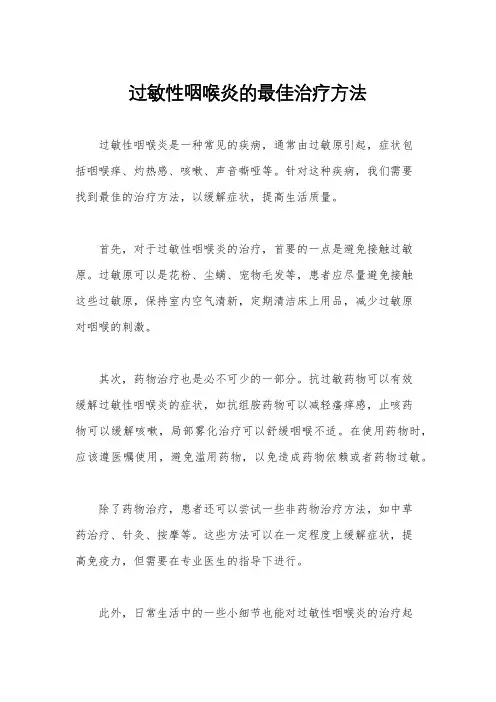 过敏性咽喉炎的最佳治疗方法

过敏性咽喉炎是一种常见的疾病，通常由过敏原引起，症状包括咽喉痒、灼热感、咳嗽、声音嘶哑等。针对这种疾病，我们需要找到最佳的治疗方法，以缓解症状，提高生活质量。

首先，对于过敏性咽喉炎的治疗，首要的一点是避免接触过敏原。过敏原可以是花粉、尘螨、宠物毛发等，患者应尽量避免接触这些过敏原，保持室内空气清新，定期清洁床上用品，减少过敏原对咽喉的刺激。

其次，药物治疗也是必不可少的一部分。抗过敏药物可以有效缓解过敏性咽喉炎的症状，如抗组胺药物可以减轻瘙痒感，止咳药物可以缓解咳嗽，局部雾化治疗可以舒缓咽喉不适。在使用药物时，应该遵医嘱使用，避免滥用药物，以免造成药物依赖或者药物过敏。

除了药物治疗，患者还可以尝试一些非药物治疗方法，如中草药治疗、针灸、按摩等。这些方法可以在一定程度上缓解症状，提高免疫力，但需要在专业医生的指导下进行。

此外，日常生活中的一些小细节也能对过敏性咽喉炎的治疗起